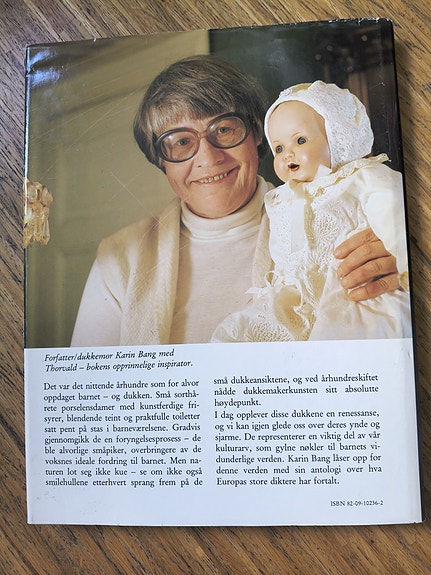 Forfatter/dukkemor Karin Bang med Thorvald – bokens opprinnelige inspirator.

Det var det nittende århundre som for alvor oppdaget barnet – og dukken. Små sorthårete porselensdamer med kunstferdige frisyrer, blendende teint og praktfulle toiletter satt pent på stas i barneværelsene. Gradvis gjennomgikk de en foryngelsesprosess – de ble alvorlige småpiker, overbringere av de voksnes ideale fordring til barnet. Men naturen lot seg ikke kue – se om ikke også smilehullene etterhvert sprang frem på de små dukkeansiktene, og ved århundreskiftet nådde dukkemakerkunsten sitt absolutte høydepunkt.

I dag opplever disse dukkene en renessanse, og vi kan igjen glede oss over deres ynde og sjarme. De representerer en viktig del av vår kulturarv, som gylne nøkler til barnets vidunderlige verden. Karin Bang låser opp for denne verden med sin antologi over hva Europas store diktere har fortalt.

ISBN 82-09-10236-2